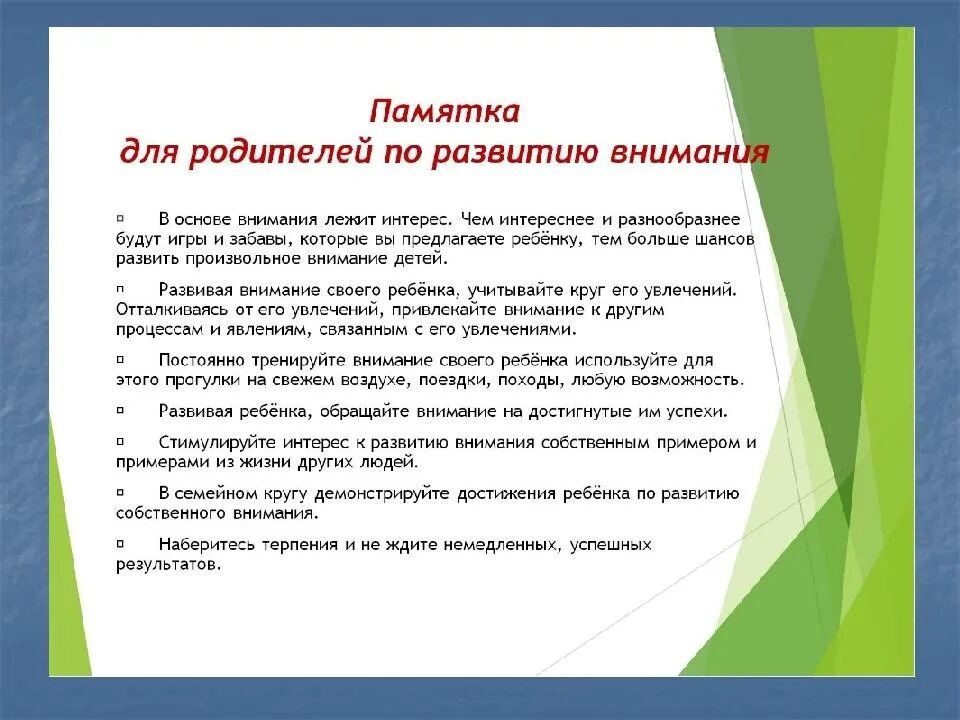 Памятка
для родителей по развитию внимания

▫ В основе внимания лежит интерес. Чем интереснее и разнообразнее будут игры и забавы, которые вы предлагаете ребёнку, тем больше шансов развить произвольное внимание детей.

▫ Развивая внимание своего ребёнка, учитывайте круг его увлечений. Отталкиваясь от его увлечений, привлекайте внимание к другим процессам и явлениям, связанным с его увлечениями.

▫ Постоянно тренируйте внимание своего ребёнка используйте для этого прогулки на свежем воздухе, поездки, походы, любую возможность.

▫ Развивая ребёнка, обращайте внимание на достигнутые им успехи.

▫ Стимулируйте интерес к развитию внимания собственным примером и примерами из жизни других людей.

▫ В семейном кругу демонстрируйте достижения ребёнка по развитию собственного внимания.

▫ Наберитесь терпения и не ждите немедленных, успешных результатов.